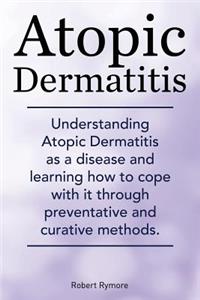 Atopic Dermatitis

Understanding Atopic Dermatitis as a disease and learning how to cope with it through preventative and curative methods.

Robert Rymore